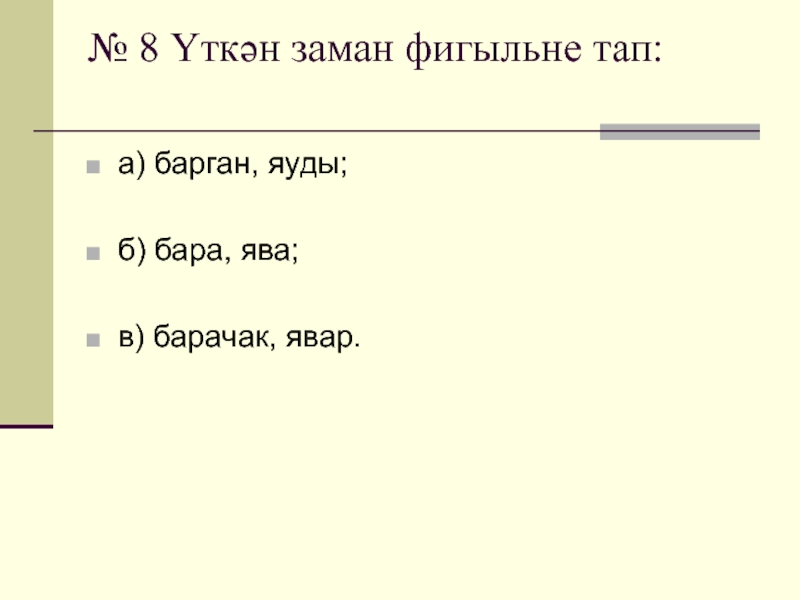 № 8 Үткән заман фигыльне тап:

• а) барган, яуды;

• б) бара, ява;

• в) барачак, явар.